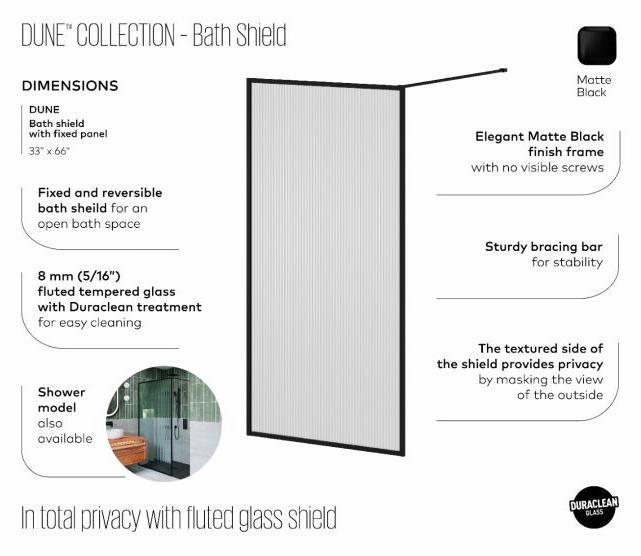 DUNE™ COLLECTION - Bath Shield

DIMENSIONS

DUNE
Bath shield with fixed panel
33" x 66"

Fixed and reversible bath sheild for an open bath space

8 mm (5/16") fluted tempered glass with Duraclean treatment for easy cleaning

Shower model also available

Matte Black

Elegant Matte Black finish frame with no visible screws

Sturdy bracing bar for stability

The textured side of the shield provides privacy by masking the view of the outside

In total privacy with fluted glass shield

DURACLEAN GLASS